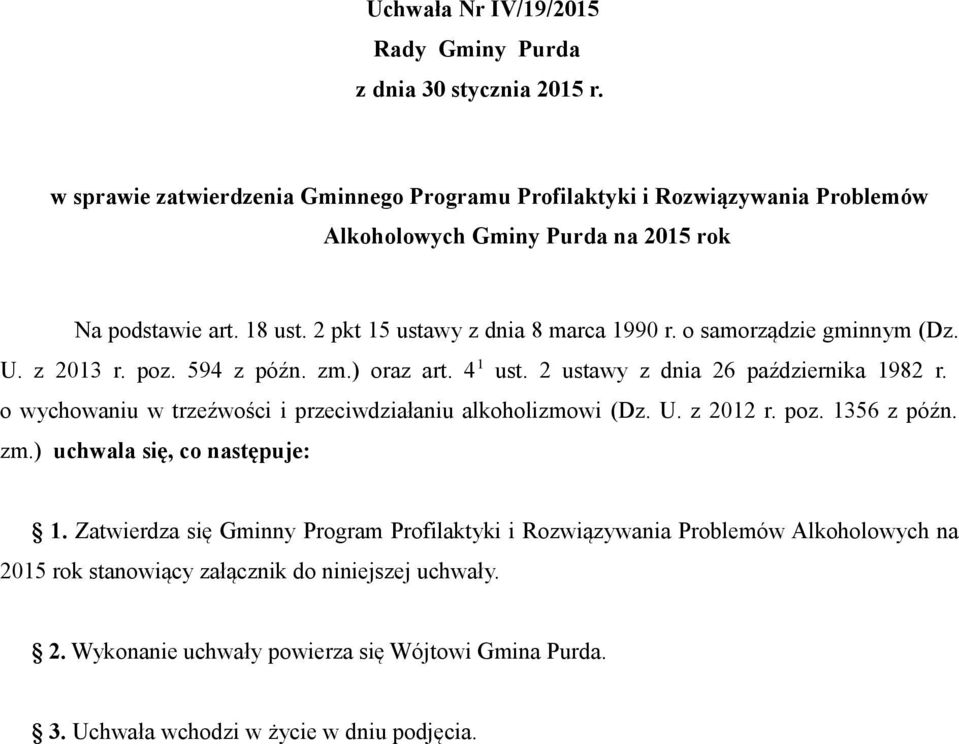 Uchwała Nr IV/19/2015
Rady Gminy Purda
z dnia 30 stycznia 2015 r.

w sprawie zatwierdzenia Gminnego Programu Profilaktyki i Rozwiązywania Problemów Alkoholowych Gminy Purda na 2015 rok

Na podstawie art. 18 ust. 2 pkt 15 ustawy z dnia 8 marca 1990 r. o samorządzie gminnym (Dz. U. z 2013 r. poz. 594 z późn. zm.) oraz art. $4^1$ ust. 2 ustawy z dnia 26 października 1982 r. o wychowaniu w trzeźwości i przeciwdziałaniu alkoholizmowi (Dz. U. z 2012 r. poz. 1356 z późn. zm.) uchwala się, co następuje:

§ 1. Zatwierdza się Gminny Program Profilaktyki i Rozwiązywania Problemów Alkoholowych na 2015 rok stanowiący załącznik do niniejszej uchwały.

§ 2. Wykonanie uchwały powierza się Wójtowi Gmina Purda.

§ 3. Uchwała wchodzi w życie w dniu podjęcia.